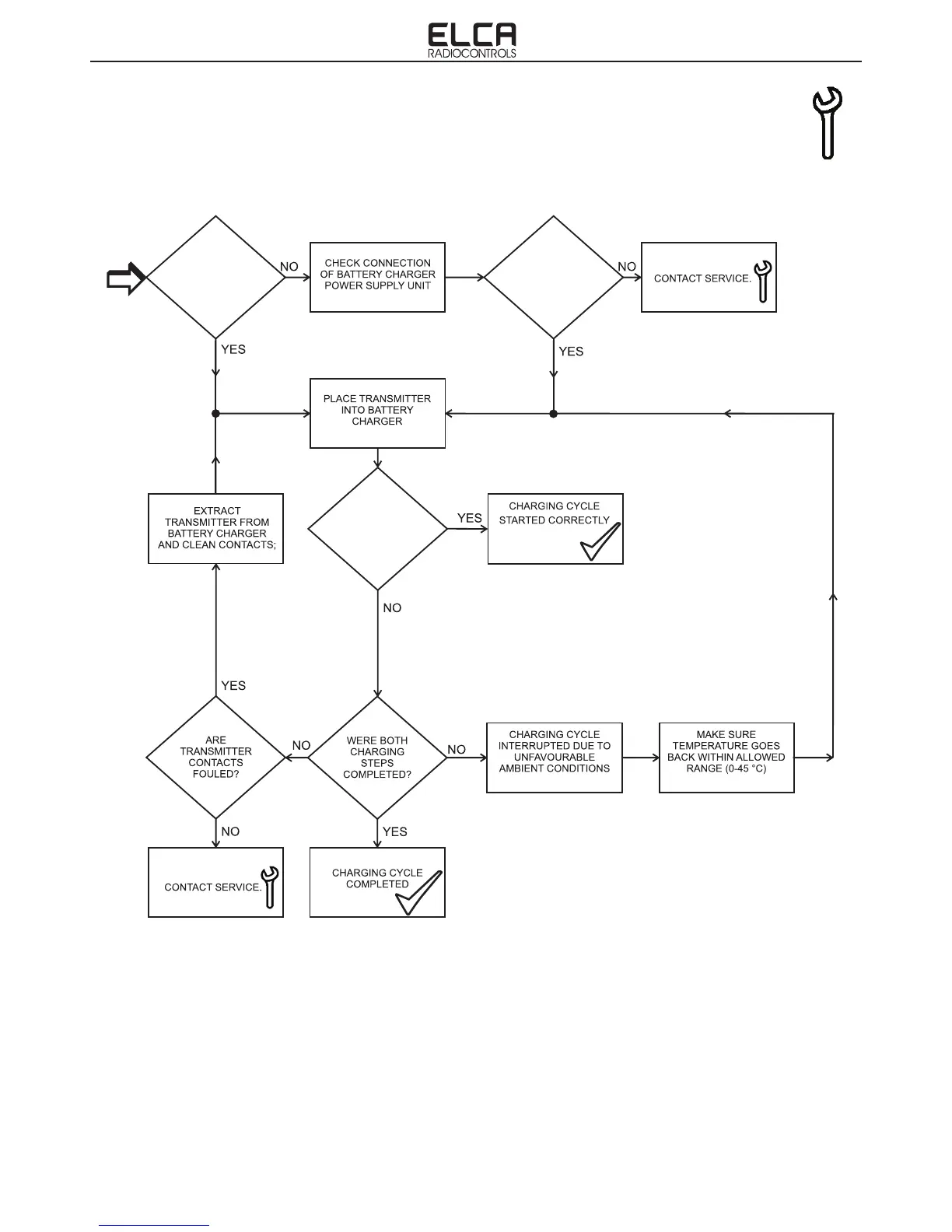 ELCA
RADIOCONTROLS

NO

CHECK CONNECTION OF BATTERY CHARGER POWER SUPPLY UNIT

NO

CONTACT SERVICE.

YES

YES

PLACE TRANSMITTER INTO BATTERY CHARGER

EXTRACT TRANSMITTER FROM BATTERY CHARGER AND CLEAN CONTACTS;

YES

CHARGING CYCLE STARTED CORRECTLY

NO

YES

ARE TRANSMITTER CONTACTS FOULED?

NO

WERE BOTH CHARGING STEPS COMPLETED?

NO

CHARGING CYCLE INTERRUPTED DUE TO UNFAVOURABLE AMBIENT CONDITIONS

MAKE SURE TEMPERATURE GOES BACK WITHIN ALLOWED RANGE (0-45 °C)

NO

YES

CONTACT SERVICE.

CHARGING CYCLE COMPLETED